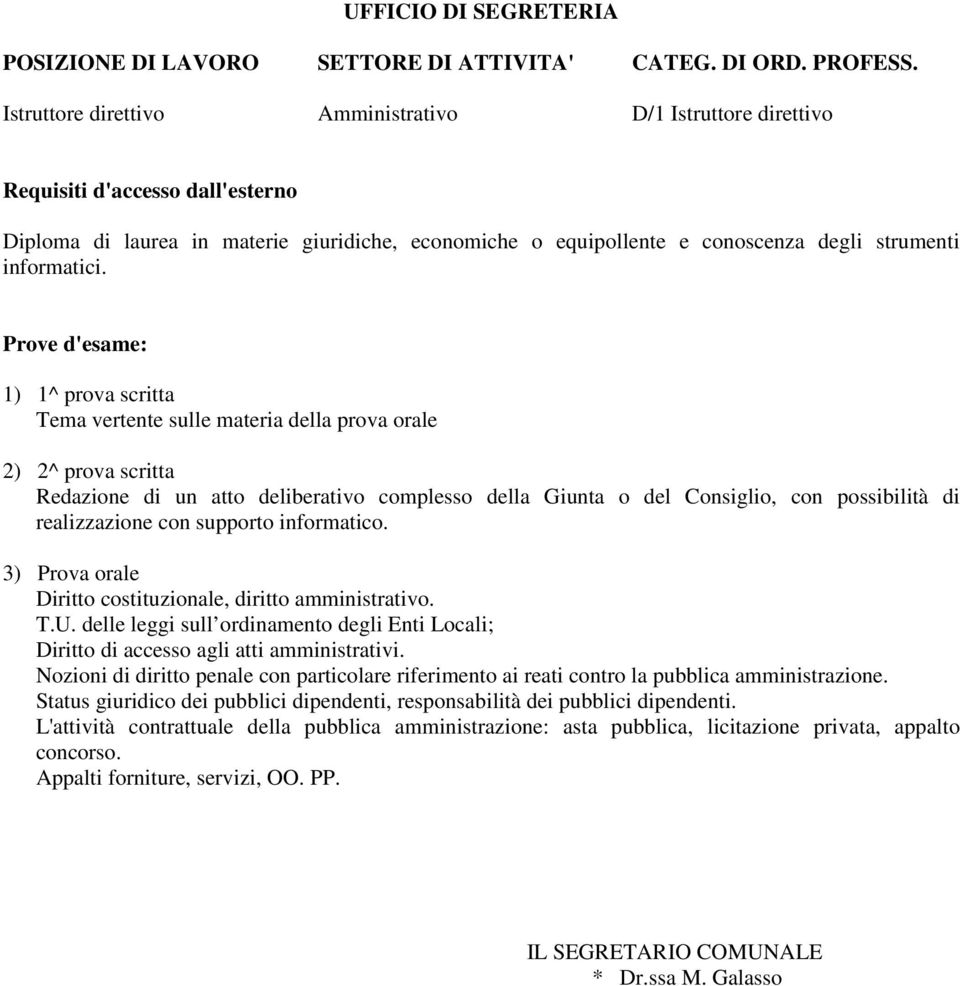 UFFICIO DI SEGRETERIA

| POSIZIONE DI LAVORO | SETTORE DI ATTIVITA' | CATEG. DI ORD. PROFESS. |
|---|---|---|
| Istruttore direttivo | Amministrativo | D/1 Istruttore direttivo |

Requisiti d'accesso dall'esterno

Diploma di laurea in materie giuridiche, economiche o equipollente e conoscenza degli strumenti informatici.

Prove d'esame:

1) 1^ prova scritta
Tema vertente sulle materia della prova orale

2) 2^ prova scritta
Redazione di un atto deliberativo complesso della Giunta o del Consiglio, con possibilità di realizzazione con supporto informatico.

3) Prova orale
Diritto costituzionale, diritto amministrativo.
T.U. delle leggi sull'ordinamento degli Enti Locali;
Diritto di accesso agli atti amministrativi.
Nozioni di diritto penale con particolare riferimento ai reati contro la pubblica amministrazione.
Status giuridico dei pubblici dipendenti, responsabilità dei pubblici dipendenti.
L'attività contrattuale della pubblica amministrazione: asta pubblica, licitazione privata, appalto concorso.
Appalti forniture, servizi, OO. PP.

IL SEGRETARIO COMUNALE
* Dr.ssa M. Galasso